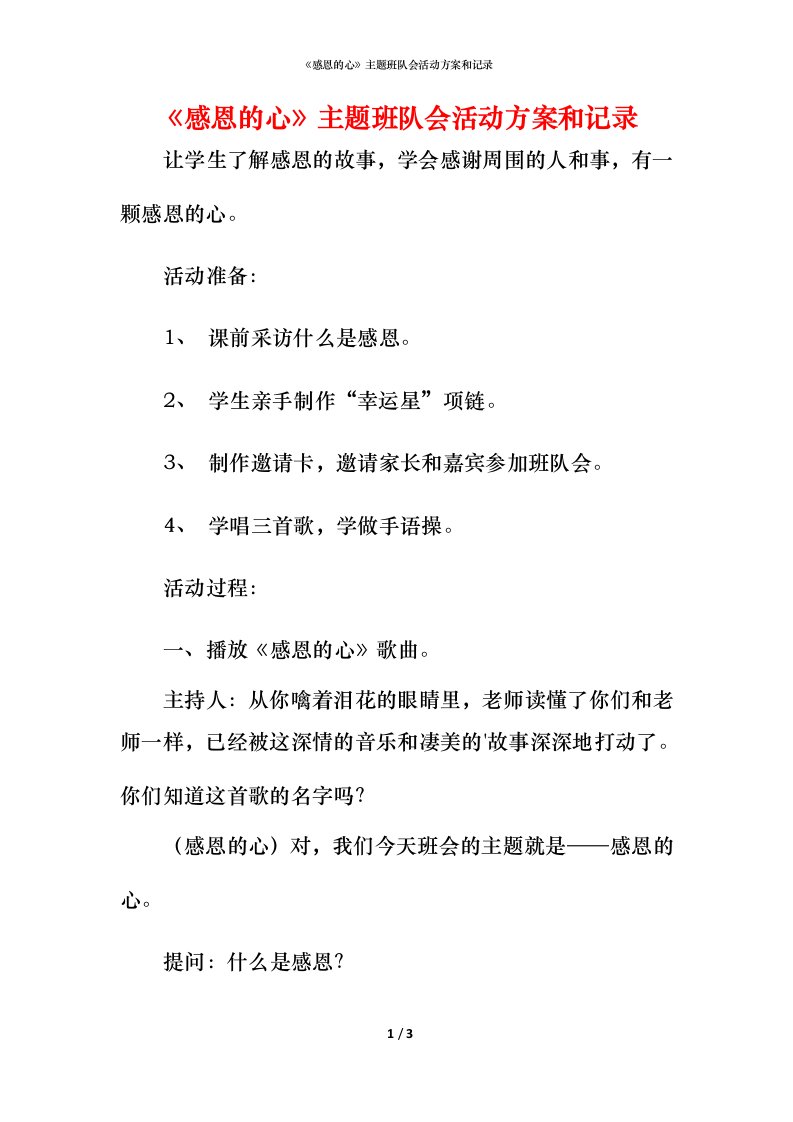 《感恩的心》主题班队会活动方案和记录

《感恩的心》主题班队会活动方案和记录

让学生了解感恩的故事，学会感谢周围的人和事，有一颗感恩的心。

活动准备：

1、 课前采访什么是感恩。

2、 学生亲手制作“幸运星”项链。

3、 制作邀请卡，邀请家长和嘉宾参加班队会。

4、 学唱三首歌，学做手语操。

活动过程：

一、播放《感恩的心》歌曲。

主持人：从你噙着泪花的眼睛里，老师读懂了你们和老师一样，已经被这深情的音乐和凄美的'故事深深地打动了。你们知道这首歌的名字吗？

（感恩的心）对，我们今天班会的主题就是——感恩的心。

提问：什么是感恩？

1 / 3